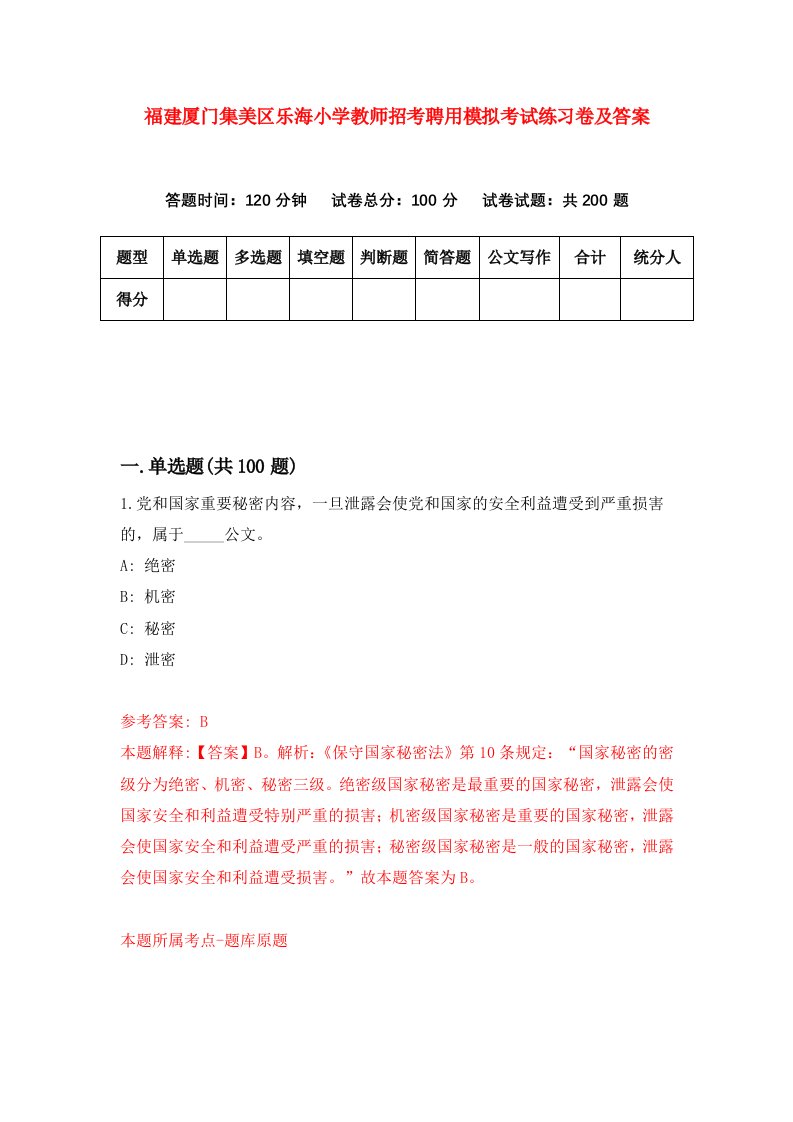 福建厦门集美区乐海小学教师招考聘用模拟考试练习卷及答案

答题时间：120 分钟　试卷总分：100 分　试卷试题：共 200 题

| 题型 | 单选题 | 多选题 | 填空题 | 判断题 | 简答题 | 公文写作 | 合计 | 统分人 |
|---|---|---|---|---|---|---|---|---|
| 得分 | | | | | | | | |

一.单选题(共 100 题)

1.党和国家重要秘密内容，一旦泄露会使党和国家的安全利益遭受到严重损害的，属于_____公文。

A: 绝密

B: 机密

C: 秘密

D: 泄密

参考答案: B

本题解释:【答案】B。解析:《保守国家秘密法》第 10 条规定:“国家秘密的密级分为绝密、机密、秘密三级。绝密级国家秘密是最重要的国家秘密，泄露会使国家安全和利益遭受特别严重的损害；机密级国家秘密是重要的国家秘密，泄露会使国家安全和利益遭受严重的损害；秘密级国家秘密是一般的国家秘密，泄露会使国家安全和利益遭受损害。”故本题答案为 B。

本题所属考点-题库原题